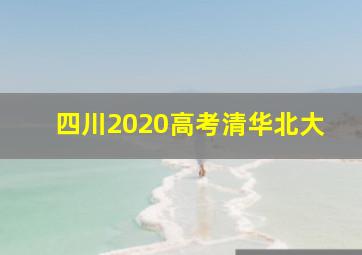 四川2020高考清华北大